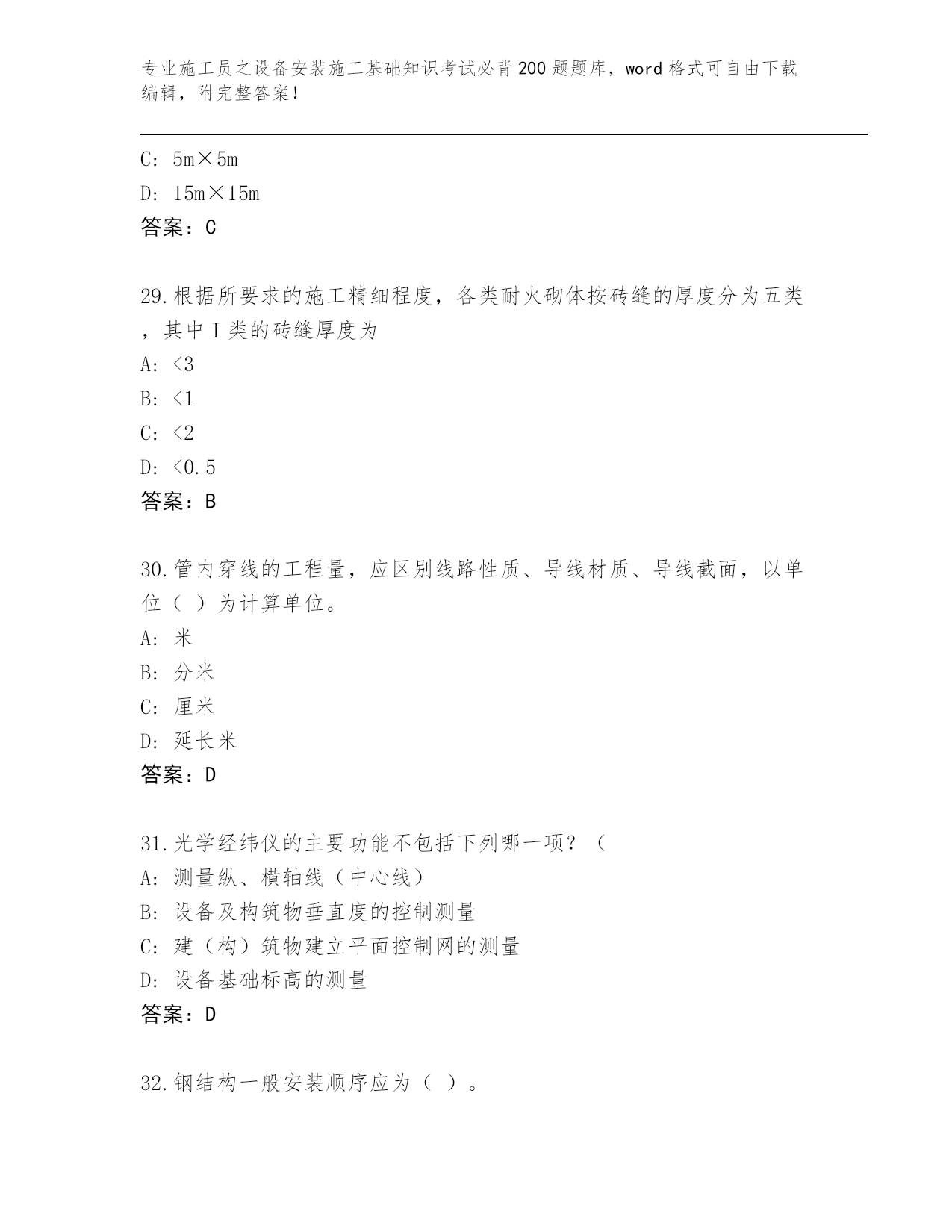 专业施工员之设备安装施工基础知识考试必背200题题库，word格式可自由下载编辑，附完整答案！

C: 5m×5m
D: 15m×15m
答案：C

29.根据所要求的施工精细程度，各类耐火砌体按砖缝的厚度分为五类，其中Ⅰ类的砖缝厚度为
A: <3
B: <1
C: <2
D: <0.5
答案：B

30.管内穿线的工程量，应区别线路性质、导线材质、导线截面，以单位（ ）为计算单位。
A: 米
B: 分米
C: 厘米
D: 延长米
答案：D

31.光学经纬仪的主要功能不包括下列哪一项？（
A: 测量纵、横轴线（中心线）
B: 设备及构筑物垂直度的控制测量
C: 建（构）筑物建立平面控制网的测量
D: 设备基础标高的测量
答案：D

32.钢结构一般安装顺序应为（ ）。